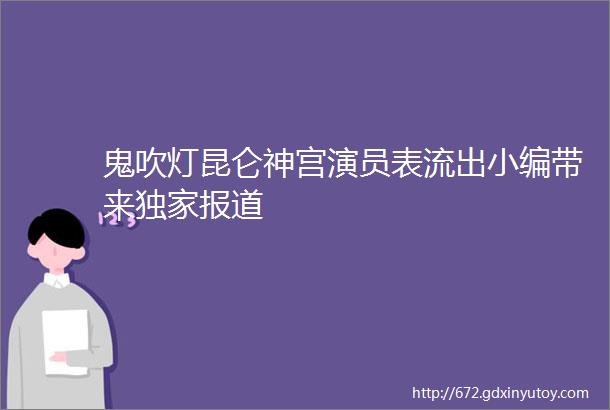 鬼吹灯昆仑神宫演员表流出小编带来独家报道

123

http://672.gdxinyutoy.com